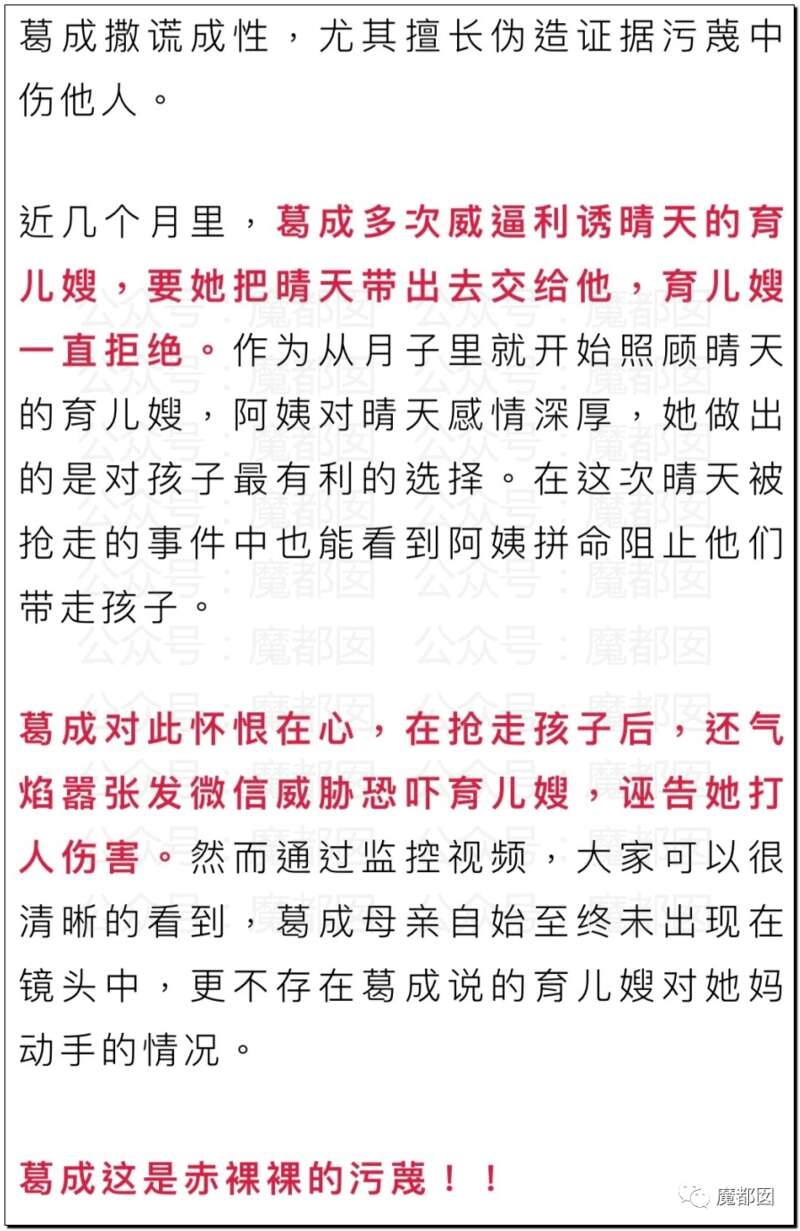 葛成撒谎成性，尤其擅长伪造证据污蔑中伤他人。

近几个月里，葛成多次威逼利诱晴天的育儿嫂，要她把晴天带出去交给他，育儿嫂一直拒绝。作为从月子里就开始照顾晴天的育儿嫂，阿姨对晴天感情深厚，她做出的是对孩子最有利的选择。在这次晴天被抢走的事件中也能看到阿姨拼命阻止他们带走孩子。

葛成对此怀恨在心，在抢走孩子后，还气焰嚣张发微信威胁恐吓育儿嫂，诬告她打人伤害。然而通过监控视频，大家可以很清晰的看到，葛成母亲自始至终未出现在镜头中，更不存在葛成说的育儿嫂对她妈动手的情况。

葛成这是赤裸裸的污蔑！！

公众号：魔都囡

魔都囡